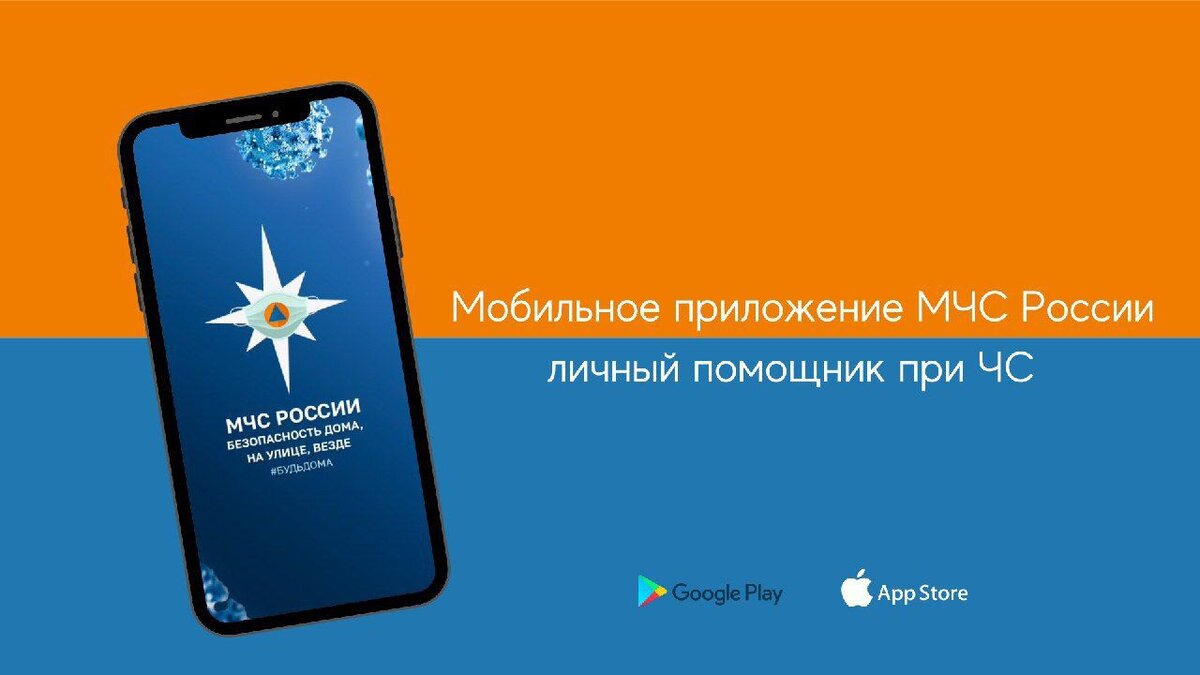 МЧС РОССИИ
БЕЗОПАСНОСТЬ ДОМА,
НА УЛИЦЕ, ВЕЗДЕ
#БУДЬДОМА

Мобильное приложение МЧС России
личный помощник при ЧС

Google Play
App Store